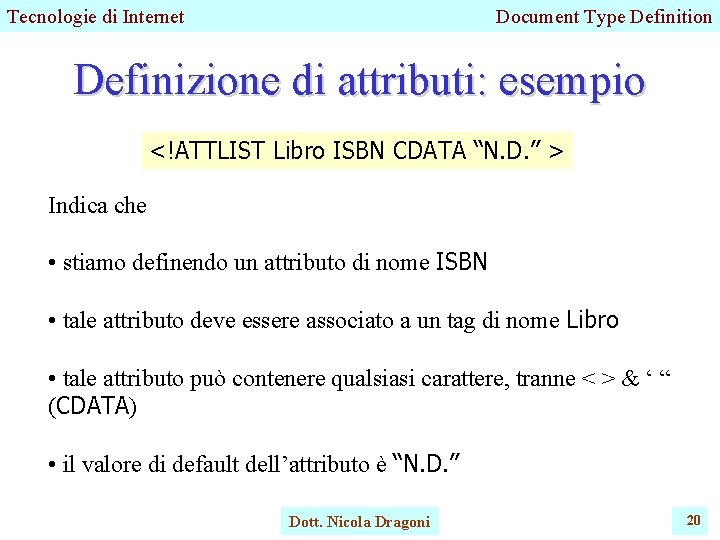 Tecnologie di Internet

Document Type Definition

Definizione di attributi: esempio

<!ATTLIST Libro ISBN CDATA "N.D." >

Indica che

• stiamo definendo un attributo di nome ISBN

• tale attributo deve essere associato a un tag di nome Libro

• tale attributo può contenere qualsiasi carattere, tranne < > & ' " (CDATA)

• il valore di default dell'attributo è "N.D."

Dott. Nicola Dragoni

20